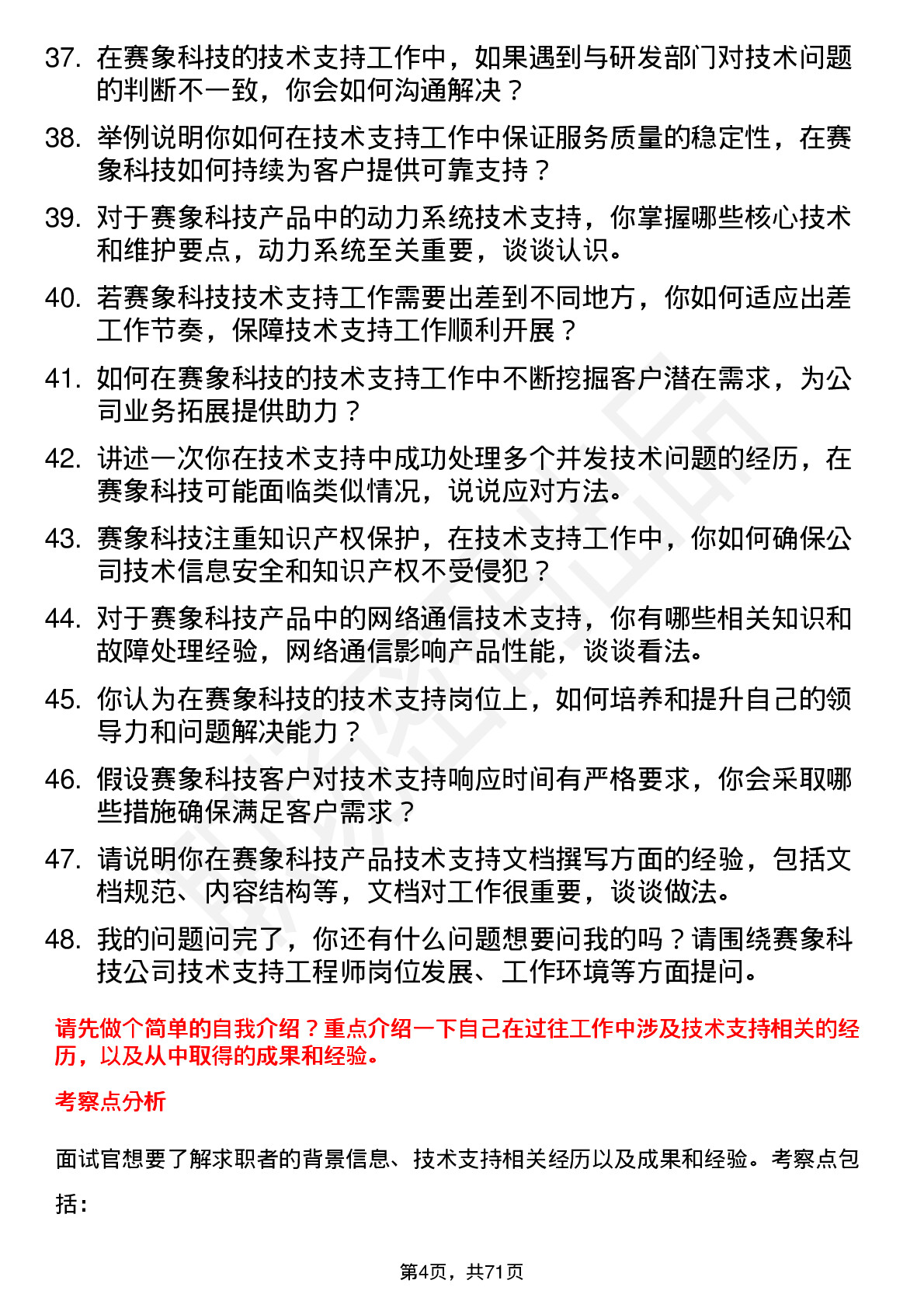 37. 在赛象科技的技术支持工作中，如果遇到与研发部门对技术问题的判断不一致，你会如何沟通解决？

38. 举例说明你如何在技术支持工作中保证服务质量的稳定性，在赛象科技如何持续为客户提供可靠支持？

39. 对于赛象科技产品中的动力系统技术支持，你掌握哪些核心技术和维护要点，动力系统至关重要，谈谈认识。

40. 若赛象科技技术支持工作需要出差到不同地方，你如何适应出差工作节奏，保障技术支持工作顺利开展？

41. 如何在赛象科技的技术支持工作中不断挖掘客户潜在需求，为公司业务拓展提供助力？

42. 讲述一次你在技术支持中成功处理多个并发技术问题的经历，在赛象科技可能面临类似情况，说说应对方法。

43. 赛象科技注重知识产权保护，在技术支持工作中，你如何确保公司技术信息安全和知识产权不受侵犯？

44. 对于赛象科技产品中的网络通信技术支持，你有哪些相关知识和故障处理经验，网络通信影响产品性能，谈谈看法。

45. 你认为在赛象科技的技术支持岗位上，如何培养和提升自己的领导力和问题解决能力？

46. 假设赛象科技客户对技术支持响应时间有严格要求，你会采取哪些措施确保满足客户需求？

47. 请说明你在赛象科技产品技术支持文档撰写方面的经验，包括文档规范、内容结构等，文档对工作很重要，谈谈做法。

48. 我的问题问完了，你还有什么问题想要问我的吗？请围绕赛象科技公司技术支持工程师岗位发展、工作环境等方面提问。

请先做个简单的自我介绍？重点介绍一下自己在过往工作中涉及技术支持相关的经历，以及从中取得的成果和经验。

考察点分析

面试官想要了解求职者的背景信息、技术支持相关经历以及成果和经验。考察点包括：

第4页，共71页